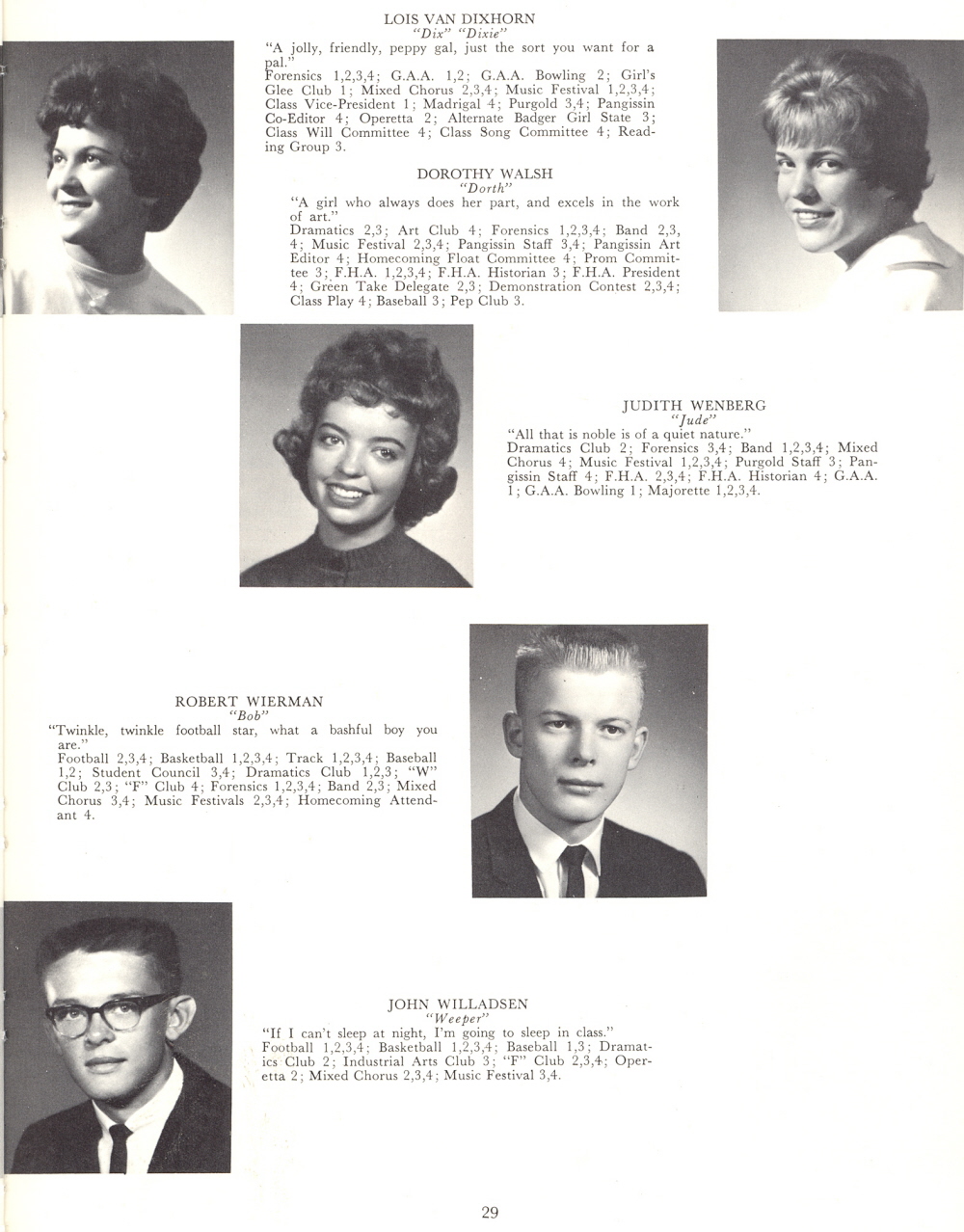 LOIS VAN DIXHORN
"Dix" "Dixie"
"A jolly, friendly, peppy gal, just the sort you want for a pal."
Forensics 1,2,3,4; G.A.A. 1,2; G.A.A. Bowling 2; Girl's Glee Club 1; Mixed Chorus 2,3,4; Music Festival 1,2,3,4; Class Vice-President 1; Madrigal 4; Purgold 3,4; Pangissin Co-Editor 4; Operetta 2; Alternate Badger Girl State 3; Class Will Committee 4; Class Song Committee 4; Reading Group 3.

DOROTHY WALSH
"Dorth"
"A girl who always does her part, and excels in the work of art."
Dramatics 2,3; Art Club 4; Forensics 1,2,3,4; Band 2,3, 4; Music Festival 2,3,4; Pangissin Staff 3,4; Pangissin Art Editor 4; Homecoming Float Committee 4; Prom Committee 3; F.H.A. 1,2,3,4; F.H.A. Historian 3; F.H.A. President 4; Green Take Delegate 2,3; Demonstration Contest 2,3,4; Class Play 4; Baseball 3; Pep Club 3.

JUDITH WENBERG
"Jude"
"All that is noble is of a quiet nature."
Dramatics Club 2; Forensics 3,4; Band 1,2,3,4; Mixed Chorus 4; Music Festival 1,2,3,4; Purgold Staff 3; Pangissin Staff 4; F.H.A. 2,3,4; F.H.A. Historian 4; G.A.A. 1; G.A.A. Bowling 1; Majorette 1,2,3,4.

ROBERT WIERMAN
"Bob"
"Twinkle, twinkle football star, what a bashful boy you are."
Football 2,3,4; Basketball 1,2,3,4; Track 1,2,3,4; Baseball 1,2; Student Council 3,4; Dramatics Club 1,2,3; "W" Club 2,3; "F" Club 4; Forensics 1,2,3,4; Band 2,3; Mixed Chorus 3,4; Music Festivals 2,3,4; Homecoming Attendant 4.

JOHN WILLADSEN
"Weeper"
"If I can't sleep at night, I'm going to sleep in class."
Football 1,2,3,4; Basketball 1,2,3,4; Baseball 1,3; Dramatics Club 2; Industrial Arts Club 3; "F" Club 2,3,4; Operetta 2; Mixed Chorus 2,3,4; Music Festival 3,4.

29